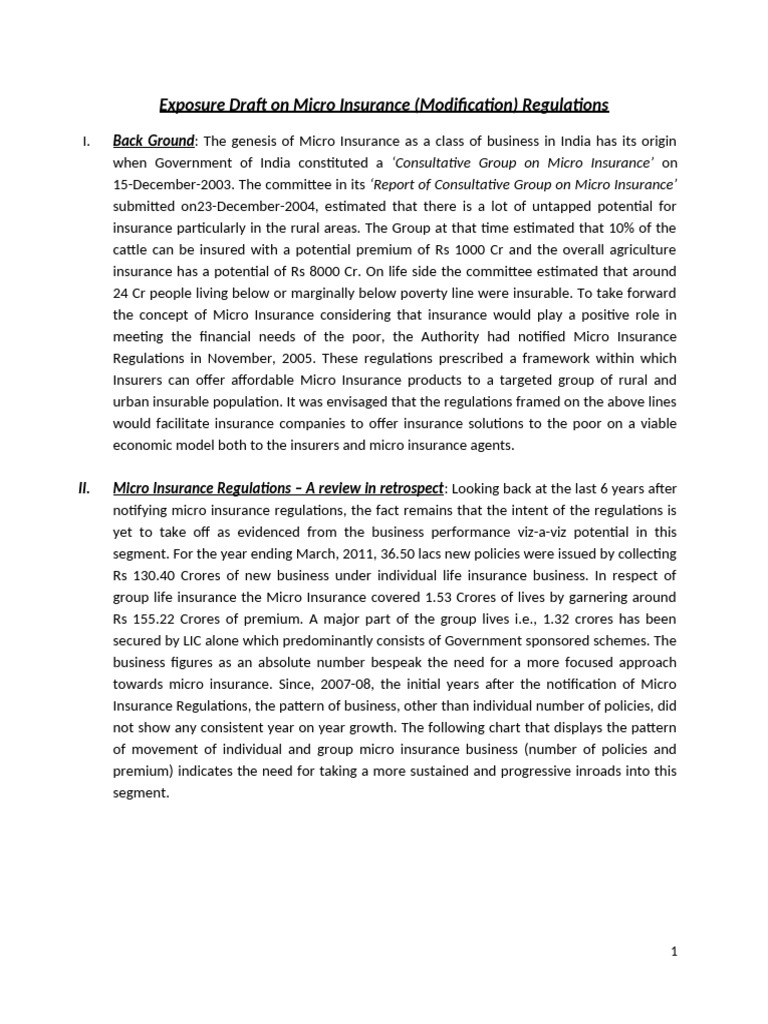 Exposure Draft on Micro Insurance (Modification) Regulations

I. Back Ground: The genesis of Micro Insurance as a class of business in India has its origin when Government of India constituted a 'Consultative Group on Micro Insurance' on 15-December-2003. The committee in its 'Report of Consultative Group on Micro Insurance' submitted on23-December-2004, estimated that there is a lot of untapped potential for insurance particularly in the rural areas. The Group at that time estimated that 10% of the cattle can be insured with a potential premium of Rs 1000 Cr and the overall agriculture insurance has a potential of Rs 8000 Cr. On life side the committee estimated that around 24 Cr people living below or marginally below poverty line were insurable. To take forward the concept of Micro Insurance considering that insurance would play a positive role in meeting the financial needs of the poor, the Authority had notified Micro Insurance Regulations in November, 2005. These regulations prescribed a framework within which Insurers can offer affordable Micro Insurance products to a targeted group of rural and urban insurable population. It was envisaged that the regulations framed on the above lines would facilitate insurance companies to offer insurance solutions to the poor on a viable economic model both to the insurers and micro insurance agents.

II. Micro Insurance Regulations – A review in retrospect: Looking back at the last 6 years after notifying micro insurance regulations, the fact remains that the intent of the regulations is yet to take off as evidenced from the business performance viz-a-viz potential in this segment. For the year ending March, 2011, 36.50 lacs new policies were issued by collecting Rs 130.40 Crores of new business under individual life insurance business. In respect of group life insurance the Micro Insurance covered 1.53 Crores of lives by garnering around Rs 155.22 Crores of premium. A major part of the group lives i.e., 1.32 crores has been secured by LIC alone which predominantly consists of Government sponsored schemes. The business figures as an absolute number bespeak the need for a more focused approach towards micro insurance. Since, 2007-08, the initial years after the notification of Micro Insurance Regulations, the pattern of business, other than individual number of policies, did not show any consistent year on year growth. The following chart that displays the pattern of movement of individual and group micro insurance business (number of policies and premium) indicates the need for taking a more sustained and progressive inroads into this segment.

1